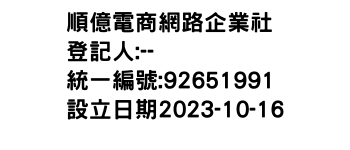 順億電商網路企業社
登記人:--
統一編號:92651991
設立日期2023-10-16